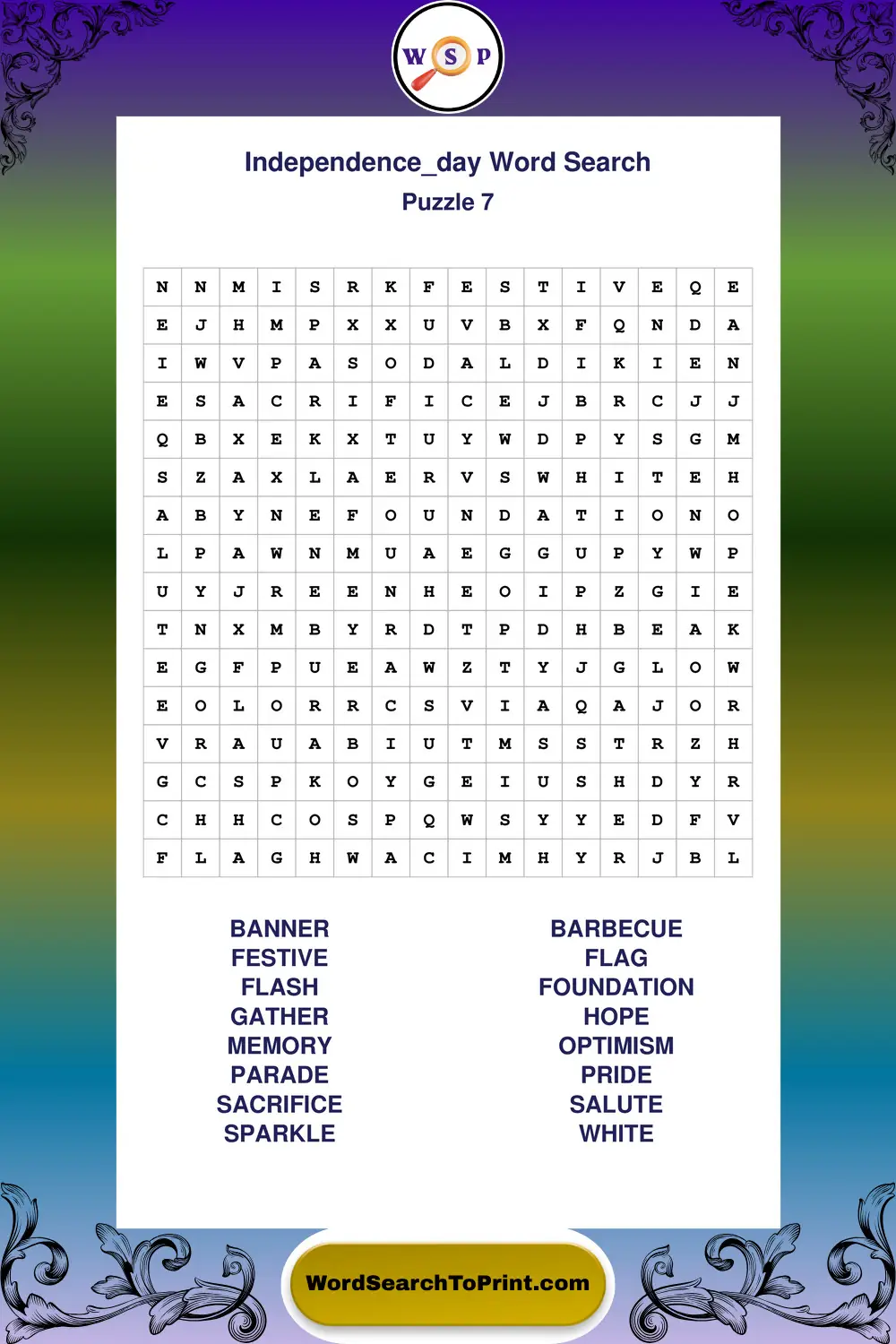 W S P

Independence_day Word Search
Puzzle 7

| N | N | M | I | S | R | K | F | E | S | T | I | V | E | Q | E |
|---|---|---|---|---|---|---|---|---|---|---|---|---|---|---|---|
| E | J | H | M | P | X | X | U | V | B | X | F | Q | N | D | A |
| I | W | V | P | A | S | O | D | A | L | D | I | K | I | E | N |
| E | S | A | C | R | I | F | I | C | E | J | B | R | C | J | J |
| Q | B | X | E | K | X | T | U | Y | W | D | P | Y | S | G | M |
| S | Z | A | X | L | A | E | R | V | S | W | H | I | T | E | H |
| A | B | Y | N | E | F | O | U | N | D | A | T | I | O | N | O |
| L | P | A | W | N | M | U | A | E | G | G | U | P | Y | W | P |
| U | Y | J | R | E | E | N | H | E | O | I | P | Z | G | I | E |
| T | N | X | M | B | Y | R | D | T | P | D | H | B | E | A | K |
| E | G | F | P | U | E | A | W | Z | T | Y | J | G | L | O | W |
| E | O | L | O | R | R | C | S | V | I | A | Q | A | J | O | R |
| V | R | A | U | A | B | I | U | T | M | S | S | T | R | Z | H |
| G | C | S | P | K | O | Y | G | E | I | U | S | H | D | Y | R |
| C | H | H | C | O | S | P | Q | W | S | Y | Y | E | D | F | V |
| F | L | A | G | H | W | A | C | I | M | H | Y | R | J | B | L |

BANNER
FESTIVE
FLASH
GATHER
MEMORY
PARADE
SACRIFICE
SPARKLE

BARBECUE
FLAG
FOUNDATION
HOPE
OPTIMISM
PRIDE
SALUTE
WHITE

WordSearchToPrint.com